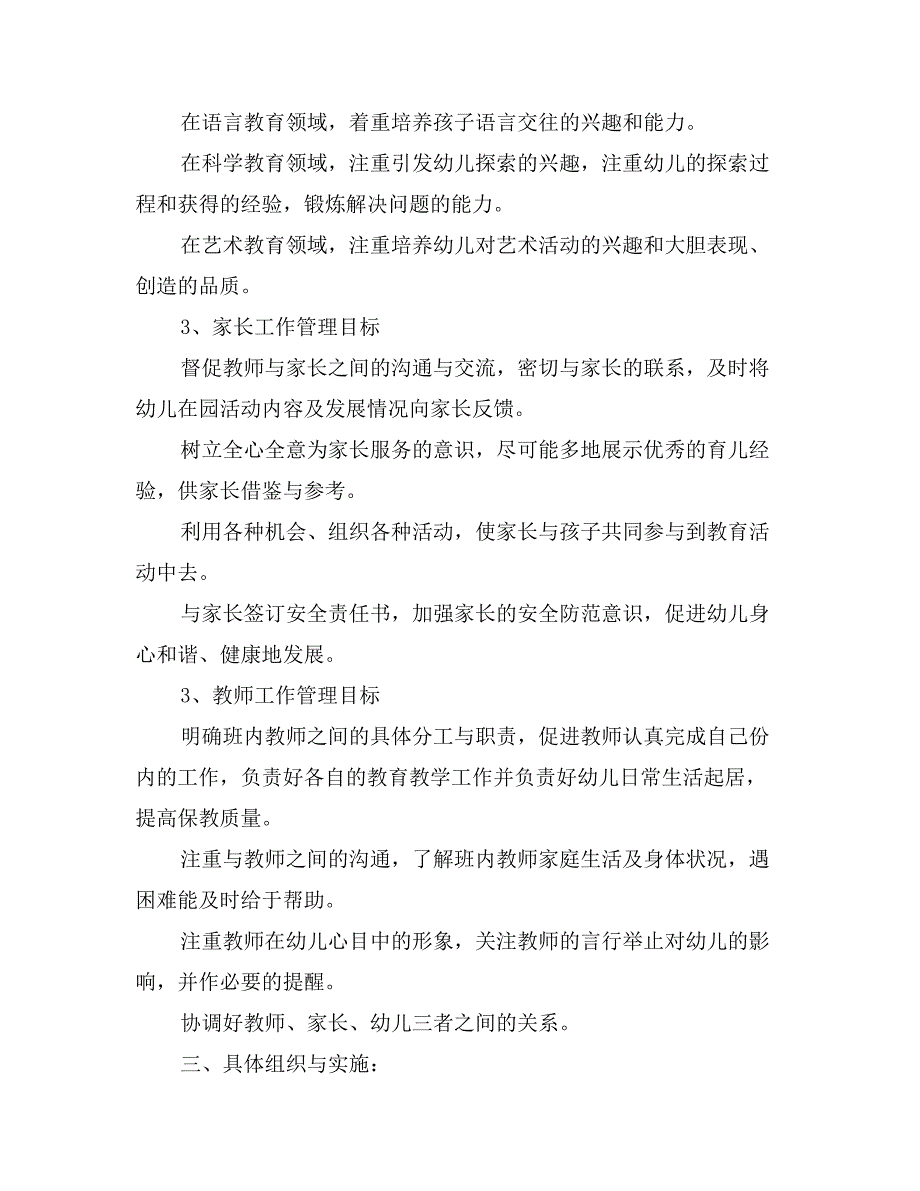 在语言教育领域，着重培养孩子语言交往的兴趣和能力。

在科学教育领域，注重引发幼儿探索的兴趣，注重幼儿的探索过程和获得的经验，锻炼解决问题的能力。

在艺术教育领域，注重培养幼儿对艺术活动的兴趣和大胆表现、创造的品质。

3、家长工作管理目标

督促教师与家长之间的沟通与交流，密切与家长的联系，及时将幼儿在园活动内容及发展情况向家长反馈。

树立全心全意为家长服务的意识，尽可能多地展示优秀的育儿经验，供家长借鉴与参考。

利用各种机会、组织各种活动，使家长与孩子共同参与到教育活动中去。

与家长签订安全责任书，加强家长的安全防范意识，促进幼儿身心和谐、健康地发展。

3、教师工作管理目标

明确班内教师之间的具体分工与职责，促进教师认真完成自己份内的工作，负责好各自的教育教学工作并负责好幼儿日常生活起居，提高保教质量。

注重与教师之间的沟通，了解班内教师家庭生活及身体状况，遇困难能及时给于帮助。

注重教师在幼儿心目中的形象，关注教师的言行举止对幼儿的影响，并作必要的提醒。

协调好教师、家长、幼儿三者之间的关系。

三、具体组织与实施：